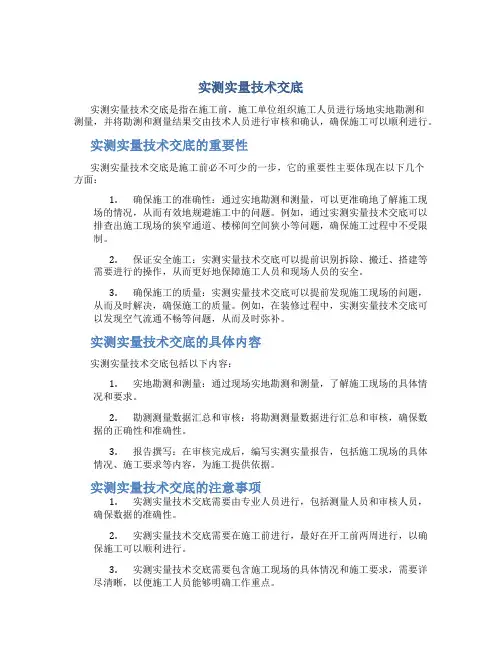 实测实量技术交底

实测实量技术交底是指在施工前，施工单位组织施工人员进行场地实地勘测和测量，并将勘测和测量结果交由技术人员进行审核和确认，确保施工可以顺利进行。

实测实量技术交底的重要性

实测实量技术交底是施工前必不可少的一步，它的重要性主要体现在以下几个方面：

1. 确保施工的准确性：通过实地勘测和测量，可以更准确地了解施工现场的情况，从而有效地规避施工中的问题。例如，通过实测实量技术交底可以排查出施工现场的狭窄通道、楼梯间空间狭小等问题，确保施工过程中不受限制。

2. 保证安全施工：实测实量技术交底可以提前识别拆除、搬迁、搭建等需要进行的操作，从而更好地保障施工人员和现场人员的安全。

3. 确保施工的质量：实测实量技术交底可以提前发现施工现场的问题，从而及时解决，确保施工的质量。例如，在装修过程中，实测实量技术交底可以发现空气流通不畅等问题，从而及时弥补。

实测实量技术交底的具体内容

实测实量技术交底包括以下内容：

1. 实地勘测和测量：通过现场实地勘测和测量，了解施工现场的具体情况和要求。

2. 勘测测量数据汇总和审核：将勘测测量数据进行汇总和审核，确保数据的正确性和准确性。

3. 报告撰写：在审核完成后，编写实测实量报告，包括施工现场的具体情况、施工要求等内容，为施工提供依据。

实测实量技术交底的注意事项

1. 实测实量技术交底需要由专业人员进行，包括测量人员和审核人员，确保数据的准确性。

2. 实测实量技术交底需要在施工前进行，最好在开工前两周进行，以确保施工可以顺利进行。

3. 实测实量技术交底需要包含施工现场的具体情况和施工要求，需要详尽清晰，以便施工人员能够明确工作重点。